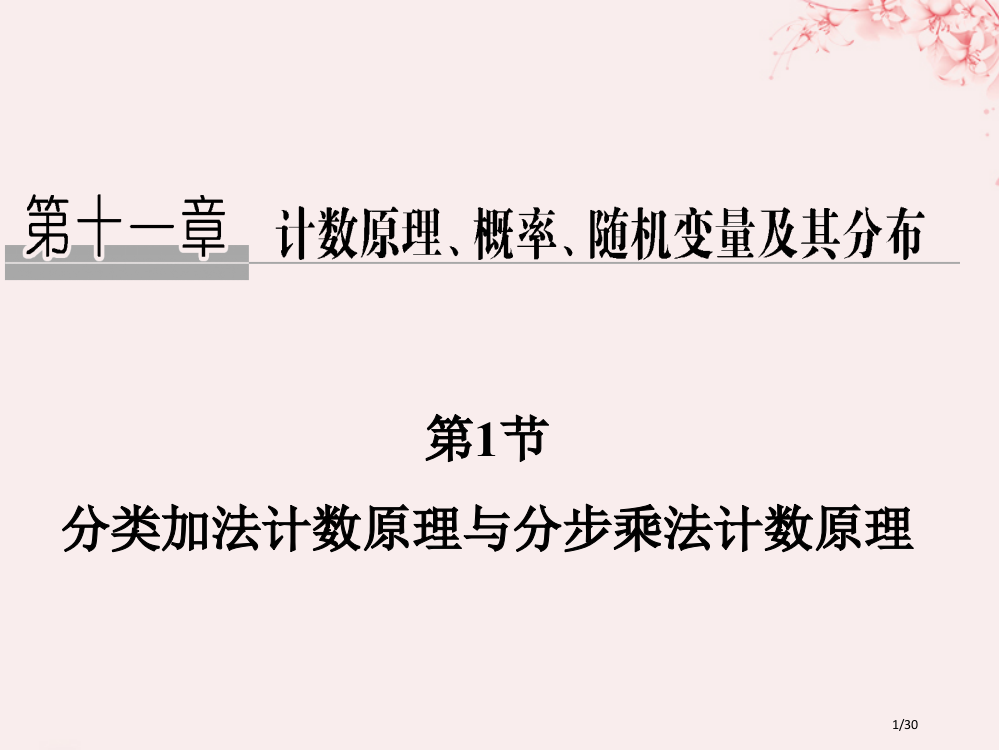 第十一章 计数原理、概率、随机变量及其分布

第1节

分类加法计数原理与分步乘法计数原理

1/30